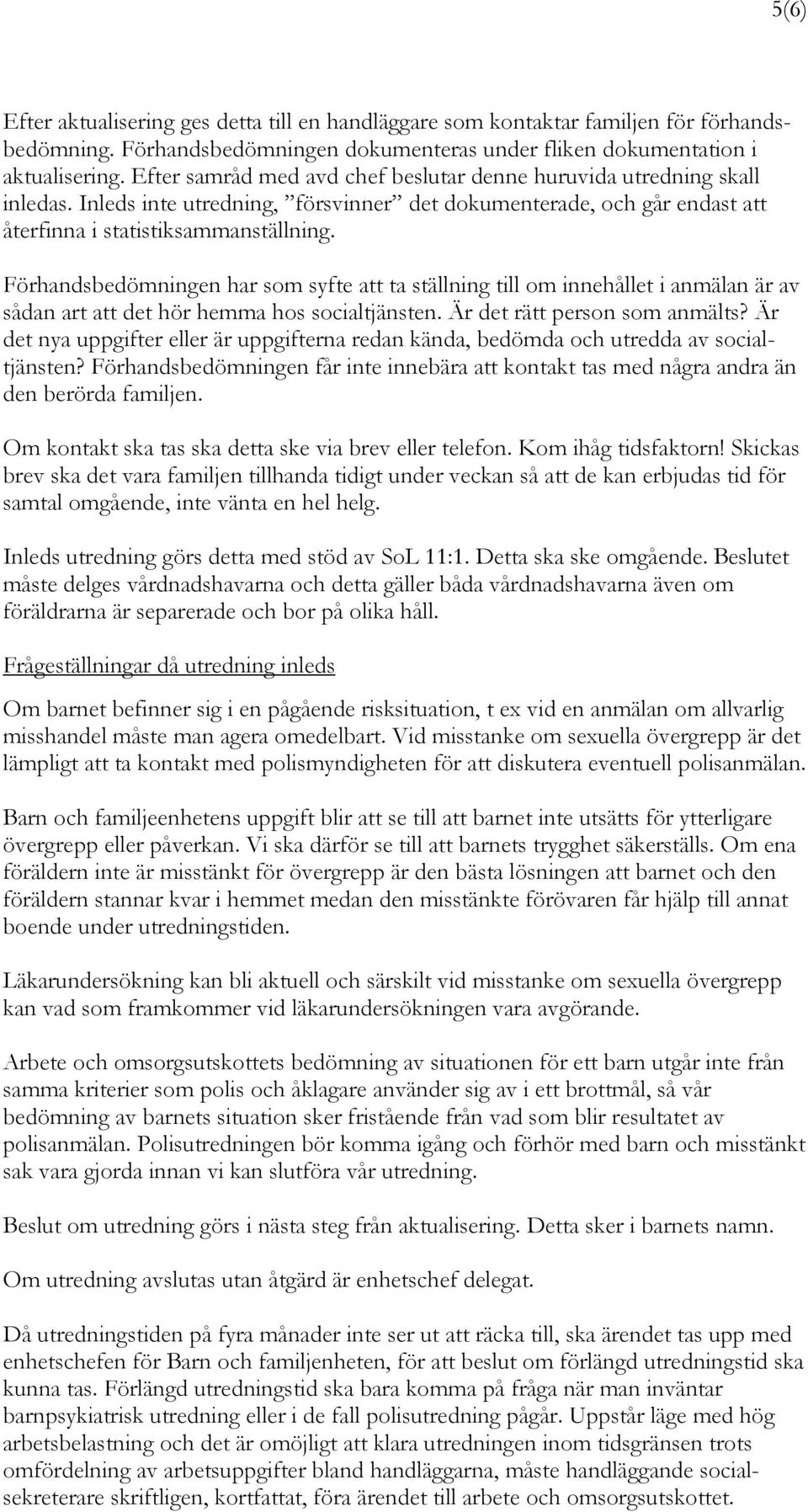 5(6)

Efter aktualisering ges detta till en handläggare som kontaktar familjen för förhandsbedömning. Förhandsbedömningen dokumenteras under fliken dokumentation i aktualisering. Efter samråd med avd chef beslutar denne huruvida utredning skall inledas. Inleds inte utredning, ”försvinner” det dokumenterade, och går endast att återfinna i statistiksammanställning.

Förhandsbedömningen har som syfte att ta ställning till om innehållet i anmälan är av sådan art att det hör hemma hos socialtjänsten. Är det rätt person som anmälts? Är det nya uppgifter eller är uppgifterna redan kända, bedömda och utredda av socialtjänsten? Förhandsbedömningen får inte innebära att kontakt tas med några andra än den berörda familjen.

Om kontakt ska tas ska detta ske via brev eller telefon. Kom ihåg tidsfaktorn! Skickas brev ska det vara familjen tillhanda tidigt under veckan så att de kan erbjudas tid för samtal omgående, inte vänta en hel helg.

Inleds utredning görs detta med stöd av SoL 11:1. Detta ska ske omgående. Beslutet måste delges vårdnadshavarna och detta gäller båda vårdnadshavarna även om föräldrarna är separerade och bor på olika håll.

Frågeställningar då utredning inleds

Om barnet befinner sig i en pågående risksituation, t ex vid en anmälan om allvarlig misshandel måste man agera omedelbart. Vid misstanke om sexuella övergrepp är det lämpligt att ta kontakt med polismyndigheten för att diskutera eventuell polisanmälan.

Barn och familjeenhetens uppgift blir att se till att barnet inte utsätts för ytterligare övergrepp eller påverkan. Vi ska därför se till att barnets trygghet säkerställs. Om ena föräldern inte är misstänkt för övergrepp är den bästa lösningen att barnet och den föräldern stannar kvar i hemmet medan den misstänkte förövaren får hjälp till annat boende under utredningstiden.

Läkarundersökning kan bli aktuell och särskilt vid misstanke om sexuella övergrepp kan vad som framkommer vid läkarundersökningen vara avgörande.

Arbete och omsorgsutskottets bedömning av situationen för ett barn utgår inte från samma kriterier som polis och åklagare använder sig av i ett brottmål, så vår bedömning av barnets situation sker fristående från vad som blir resultatet av polisanmälan. Polisutredningen bör komma igång och förhör med barn och misstänkt sak vara gjorda innan vi kan slutföra vår utredning.

Beslut om utredning görs i nästa steg från aktualisering. Detta sker i barnets namn.

Om utredning avslutas utan åtgärd är enhetschef delegat.

Då utredningstiden på fyra månader inte ser ut att räcka till, ska ärendet tas upp med enhetschefen för Barn och familjenheten, för att beslut om förlängd utredningstid ska kunna tas. Förlängd utredningstid ska bara komma på fråga när man inväntar barnpsykiatrisk utredning eller i de fall polisutredning pågår. Uppstår läge med hög arbetsbelastning och det är omöjligt att klara utredningen inom tidsgränsen trots omfördelning av arbetsuppgifter bland handläggarna, måste handläggande socialsekreterare skriftligen, kortfattat, föra ärendet till arbete och omsorgsutskottet.